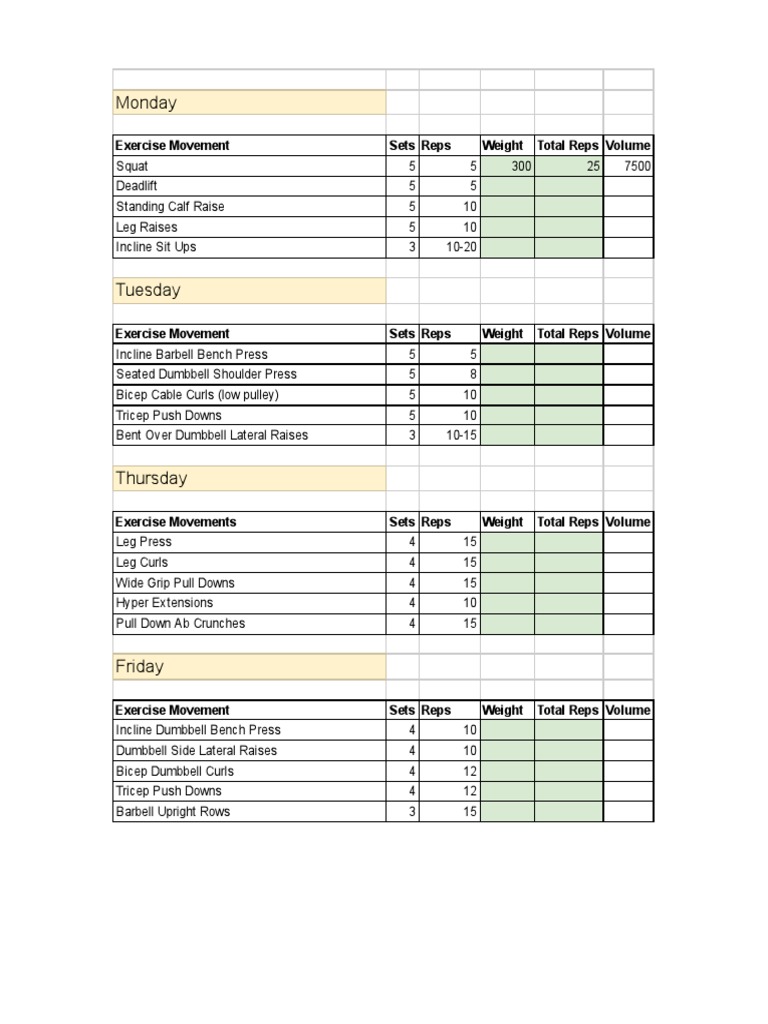 Monday

| Exercise Movement | Sets | Reps | Weight | Total Reps | Volume |
|---|---|---|---|---|---|
| Squat | 5 | 5 | 300 | 25 | 7500 |
| Deadlift | 5 | 5 | | | |
| Standing Calf Raise | 5 | 10 | | | |
| Leg Raises | 5 | 10 | | | |
| Incline Sit Ups | 3 | 10-20 | | | |

Tuesday

| Exercise Movement | Sets | Reps | Weight | Total Reps | Volume |
|---|---|---|---|---|---|
| Incline Barbell Bench Press | 5 | 5 | | | |
| Seated Dumbbell Shoulder Press | 5 | 8 | | | |
| Bicep Cable Curls (low pulley) | 5 | 10 | | | |
| Tricep Push Downs | 5 | 10 | | | |
| Bent Over Dumbbell Lateral Raises | 3 | 10-15 | | | |

Thursday

| Exercise Movements | Sets | Reps | Weight | Total Reps | Volume |
|---|---|---|---|---|---|
| Leg Press | 4 | 15 | | | |
| Leg Curls | 4 | 15 | | | |
| Wide Grip Pull Downs | 4 | 15 | | | |
| Hyper Extensions | 4 | 10 | | | |
| Pull Down Ab Crunches | 4 | 15 | | | |

Friday

| Exercise Movement | Sets | Reps | Weight | Total Reps | Volume |
|---|---|---|---|---|---|
| Incline Dumbbell Bench Press | 4 | 10 | | | |
| Dumbbell Side Lateral Raises | 4 | 10 | | | |
| Bicep Dumbbell Curls | 4 | 12 | | | |
| Tricep Push Downs | 4 | 12 | | | |
| Barbell Upright Rows | 3 | 15 | | | |